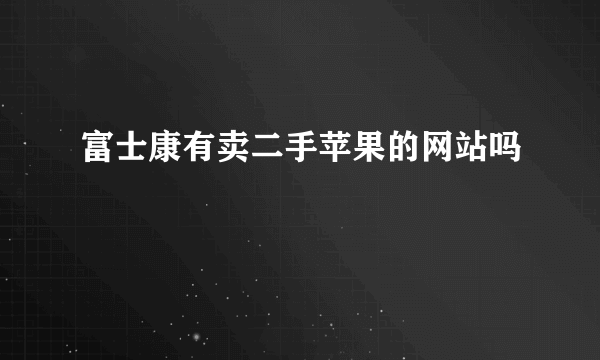 富士康有卖二手苹果的网站吗